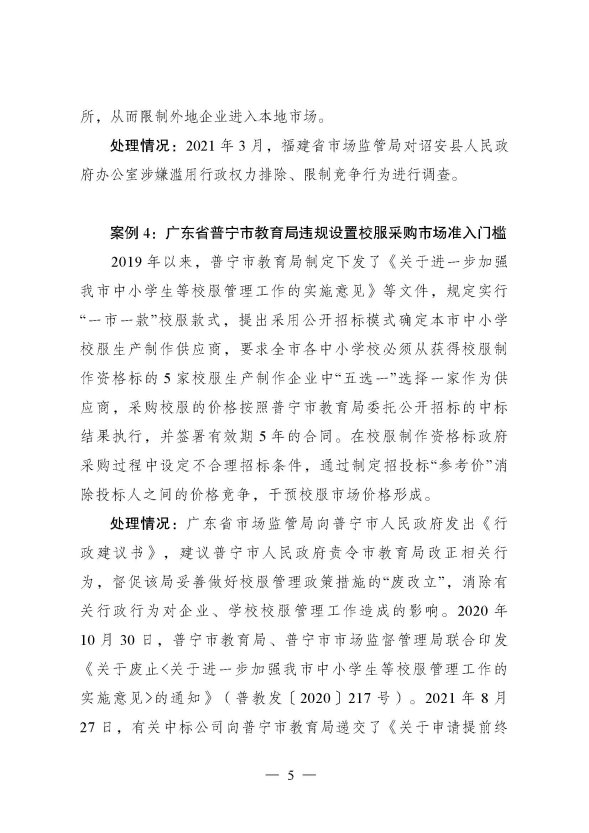 所，从而限制外地企业进入本地市场。

处理情况：2021 年 3 月，福建省市场监管局对诏安县人民政府办公室涉嫌滥用行政权力排除、限制竞争行为进行调查。

案例 4：广东省普宁市教育局违规设置校服采购市场准入门槛

2019 年以来，普宁市教育局制定下发了《关于进一步加强我市中小学生等校服管理工作的实施意见》等文件，规定实行“一市一款”校服款式，提出采用公开招标模式确定本市中小学校服生产制作供应商，要求全市各中小学校必须从获得校服制作资格标的 5 家校服生产制作企业中“五选一”选择一家作为供应商，采购校服的价格按照普宁市教育局委托公开招标的中标结果执行，并签署有效期 5 年的合同。在校服制作资格标政府采购过程中设定不合理招标条件，通过制定招投标“参考价”消除投标人之间的价格竞争，干预校服市场价格形成。

处理情况：广东省市场监管局向普宁市人民政府发出《行政建议书》，建议普宁市人民政府责令市教育局改正相关行为，督促该局妥善做好校服管理政策措施的“废改立”，消除有关行政行为对企业、学校校服管理工作造成的影响。2020 年 10 月 30 日，普宁市教育局、普宁市市场监督管理局联合印发《关于废止<关于进一步加强我市中小学生等校服管理工作的实施意见>的通知》（普教发〔2020〕217 号）。2021 年 8 月 27 日，有关中标公司向普宁市教育局递交了《关于申请提前终

— 5 —